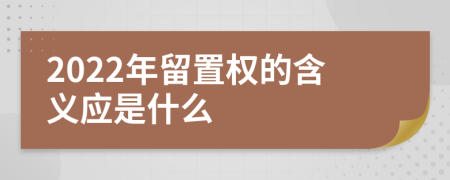 2022年留置权的含义应是什么